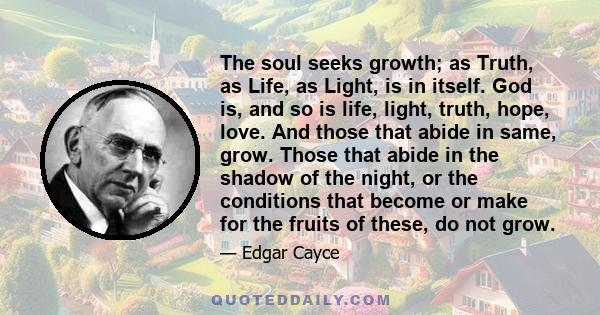 The soul seeks growth; as Truth, as Life, as Light, is in itself. God is, and so is life, light, truth, hope, love. And those that abide in same, grow. Those that abide in the shadow of the night, or the conditions that become or make for the fruits of these, do not grow.

— Edgar Cayce

QUOTEDDAILY.COM